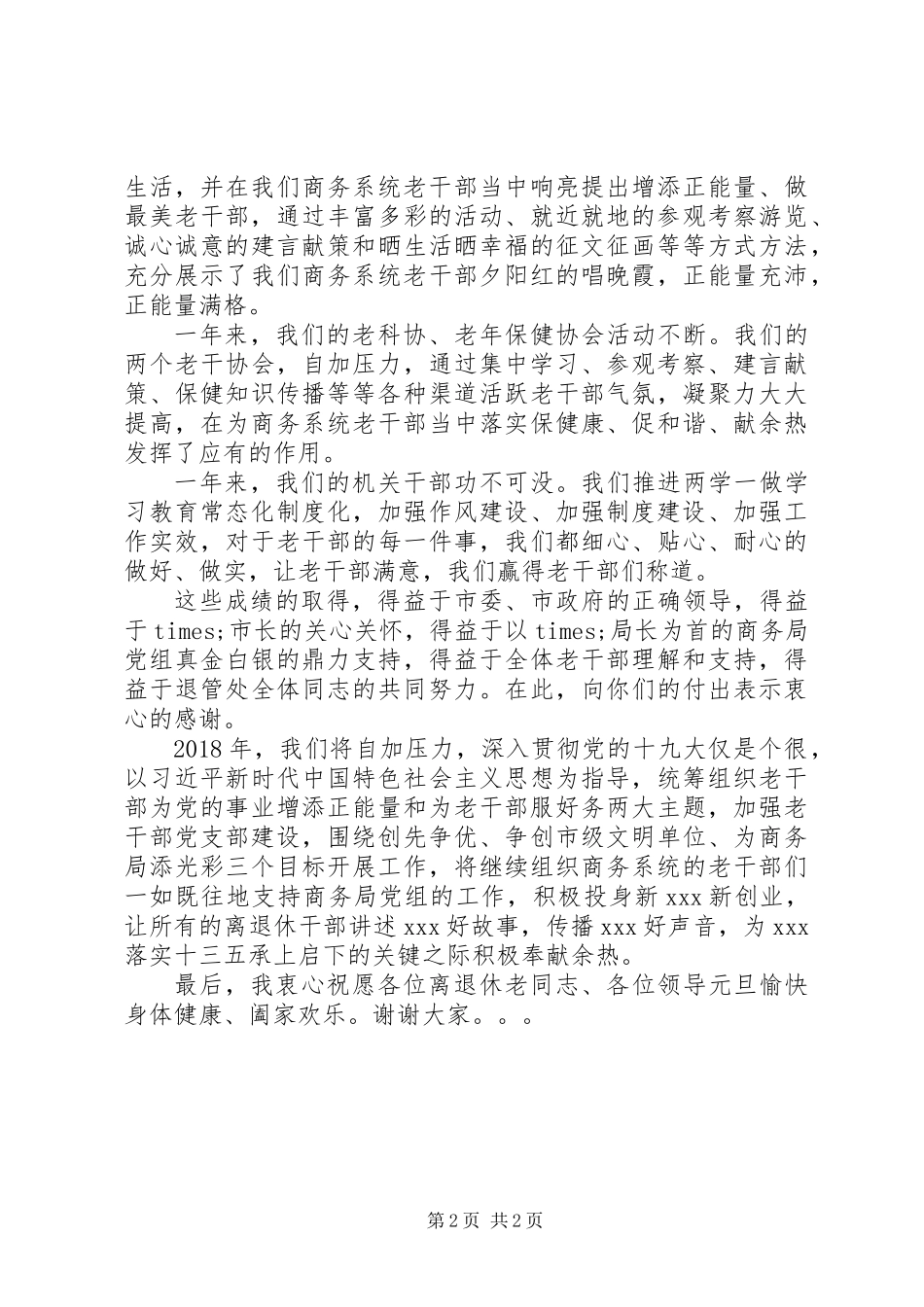 生活，并在我们商务系统老干部当中响亮提出增添正能量、做最美老干部，通过丰富多彩的活动、就近就地的参观考察游览、诚心诚意的建言献策和晒生活晒幸福的征文征画等等方式方法，充分展示了我们商务系统老干部夕阳红的唱晚霞，正能量充沛，正能量满格。

一年来，我们的老科协、老年保健协会活动不断。我们的两个老干协会，自加压力，通过集中学习、参观考察、建言献策、保健知识传播等等各种渠道活跃老干部气氛，凝聚力大大提高，在为商务系统老干部当中落实保健康、促和谐、献余热发挥了应有的作用。

一年来，我们的机关干部功不可没。我们推进两学一做学习教育常态化制度化，加强作风建设、加强制度建设、加强工作实效，对于老干部的每一件事，我们都细心、贴心、耐心的做好、做实，让老干部满意，我们赢得老干部们称道。

这些成绩的取得，得益于市委、市政府的正确领导，得益于times;市长的关心关怀，得益于以times;局长为首的商务局党组真金白银的鼎力支持，得益于全体老干部理解和支持，得益于退管处全体同志的共同努力。在此，向你们的付出表示衷心的感谢。

2018年，我们将自加压力，深入贯彻党的十九大仅是个很，以习近平新时代中国特色社会主义思想为指导，统筹组织老干部为党的事业增添正能量和为老干部服好务两大主题，加强老干部党支部建设，围绕创先争优、争创市级文明单位、为商务局添光彩三个目标开展工作，将继续组织商务系统的老干部们一如既往地支持商务局党组的工作，积极投身新xxx新创业，让所有的离退休干部讲述xxx好故事，传播xxx好声音，为xxx落实十三五承上启下的关键之际积极奉献余热。

最后，我衷心祝愿各位离退休老同志、各位领导元旦愉快身体健康、阖家欢乐。谢谢大家。。。

第2页 共2页